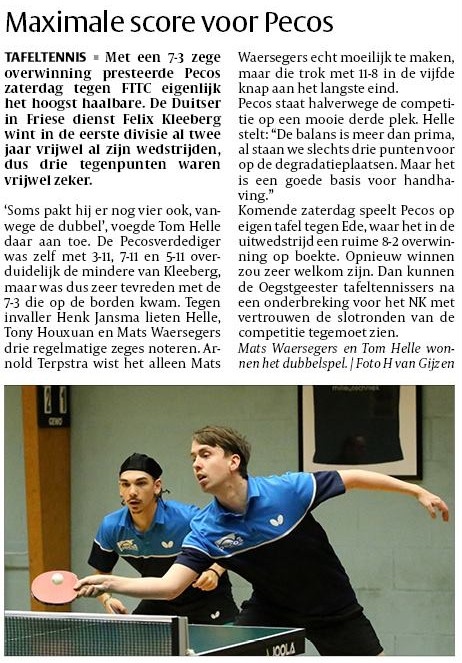 Maximale score voor Pecos

TAFELTENNIS ▪ Met een 7-3 zege overwinning presteerde Pecos zaterdag tegen FTTC eigenlijk het hoogst haalbare. De Duitser in Friese dienst Felix Kleeberg wint in de eerste divisie al twee jaar vrijwel al zijn wedstrijden, dus drie tegenpunten waren vrijwel zeker.

'Soms pakt hij er nog vier ook, vanwege de dubbel', voegde Tom Helle daar aan toe. De Pecosverdediger was zelf met 3-11, 7-11 en 5-11 overduidelijk de mindere van Kleeberg, maar was dus zeer tevreden met de 7-3 die op de borden kwam. Tegen invaller Henk Jansma lieten Helle, Tony Houxuan en Mats Waersegers drie regelmatige zeges noteren. Arnold Terpstra wist het alleen Mats Waersegers echt moeilijk te maken, maar die trok met 11-8 in de vijfde knap aan het langste eind.
Pecos staat halverwege de competitie op een mooie derde plek. Helle stelt: "De balans is meer dan prima, al staan we slechts drie punten voor op de degradatieplaatsen. Maar het is een goede basis voor handhaving."
Komende zaterdag speelt Pecos op eigen tafel tegen Ede, waar het in de uitwedstrijd een ruime 8-2 overwinning op boekte. Opnieuw winnen zou zeer welkom zijn. Dan kunnen de Oegstgeester tafeltennissers na een onderbreking voor het NK met vertrouwen de slotronden van de competitie tegemoet zien.
Mats Waersegers en Tom Helle wonnen het dubbelspel. | Foto H van Gijzen

JOOLA